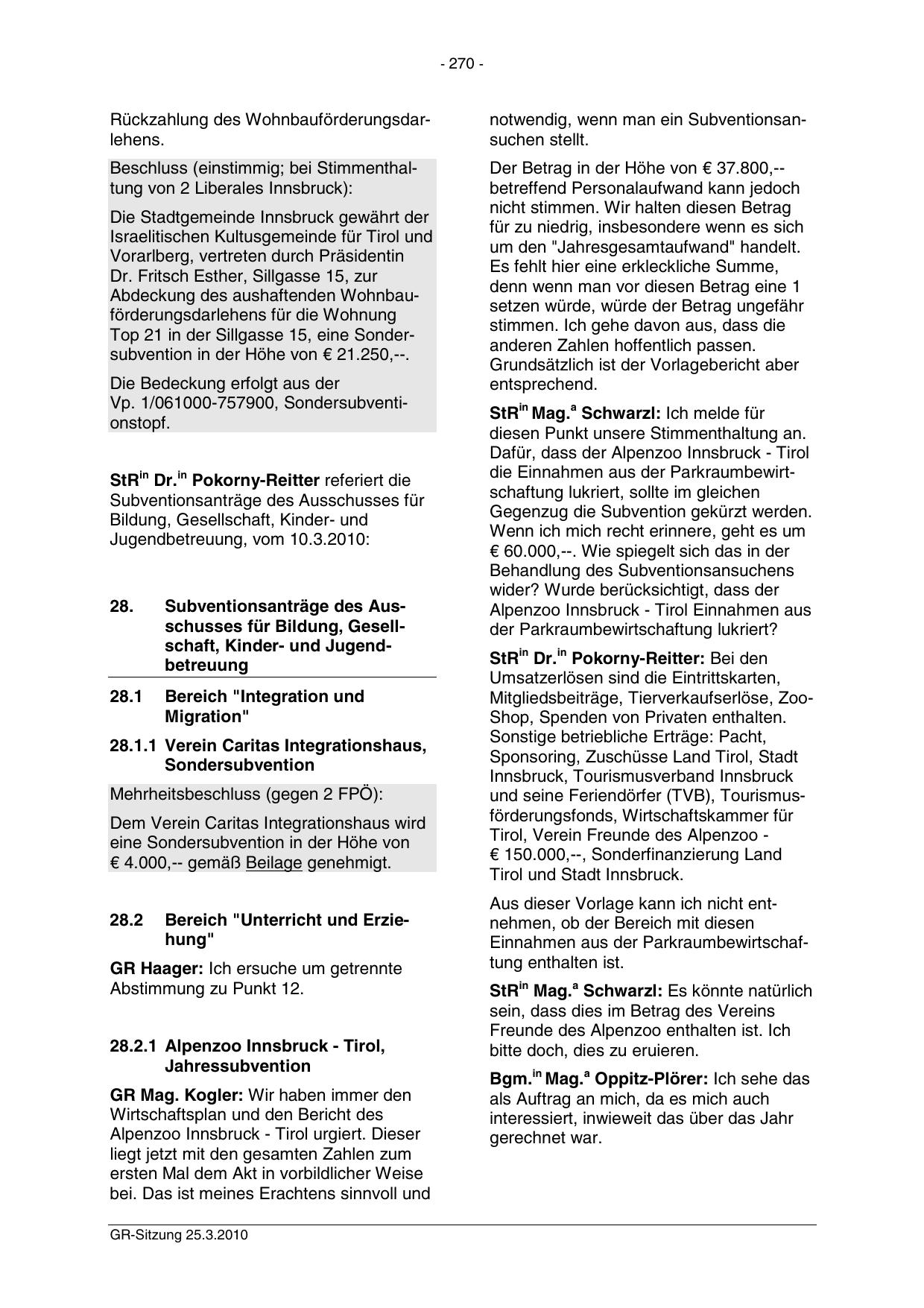 - 270 -

Rückzahlung des Wohnbauförderungsdarlehens.

Beschluss (einstimmig; bei Stimmenthaltung von 2 Liberales Innsbruck):

Die Stadtgemeinde Innsbruck gewährt der Israelitischen Kultusgemeinde für Tirol und Vorarlberg, vertreten durch Präsidentin Dr. Fritsch Esther, Sillgasse 15, zur Abdeckung des aushaftenden Wohnbauförderungsdarlehens für die Wohnung Top 21 in der Sillgasse 15, eine Sondersubvention in der Höhe von € 21.250,--.

Die Bedeckung erfolgt aus der Vp. 1/061000-757900, Sondersubventionstopf.

StR$^{in}$ Dr.$^{in}$ Pokorny-Reitter referiert die Subventionsanträge des Ausschusses für Bildung, Gesellschaft, Kinder- und Jugendbetreuung, vom 10.3.2010:

28. Subventionsanträge des Ausschusses für Bildung, Gesellschaft, Kinder- und Jugendbetreuung

28.1 Bereich "Integration und Migration"

28.1.1 Verein Caritas Integrationshaus, Sondersubvention

Mehrheitsbeschluss (gegen 2 FPÖ):

Dem Verein Caritas Integrationshaus wird eine Sondersubvention in der Höhe von € 4.000,-- gemäß Beilage genehmigt.

28.2 Bereich "Unterricht und Erziehung"

GR Haager: Ich ersuche um getrennte Abstimmung zu Punkt 12.

28.2.1 Alpenzoo Innsbruck - Tirol, Jahressubvention

GR Mag. Kogler: Wir haben immer den Wirtschaftsplan und den Bericht des Alpenzoo Innsbruck - Tirol urgiert. Dieser liegt jetzt mit den gesamten Zahlen zum ersten Mal dem Akt in vorbildlicher Weise bei. Das ist meines Erachtens sinnvoll und notwendig, wenn man ein Subventionsansuchen stellt.

Der Betrag in der Höhe von € 37.800,-- betreffend Personalaufwand kann jedoch nicht stimmen. Wir halten diesen Betrag für zu niedrig, insbesondere wenn es sich um den "Jahresgesamtaufwand" handelt. Es fehlt hier eine erkleckliche Summe, denn wenn man vor diesen Betrag eine 1 setzen würde, würde der Betrag ungefähr stimmen. Ich gehe davon aus, dass die anderen Zahlen hoffentlich passen. Grundsätzlich ist der Vorlagebericht aber entsprechend.

StR$^{in}$ Mag.$^{a}$ Schwarzl: Ich melde für diesen Punkt unsere Stimmenthaltung an. Dafür, dass der Alpenzoo Innsbruck - Tirol die Einnahmen aus der Parkraumbewirtschaftung lukriert, sollte im gleichen Gegenzug die Subvention gekürzt werden. Wenn ich mich recht erinnere, geht es um € 60.000,--. Wie spiegelt sich das in der Behandlung des Subventionsansuchens wider? Wurde berücksichtigt, dass der Alpenzoo Innsbruck - Tirol Einnahmen aus der Parkraumbewirtschaftung lukriert?

StR$^{in}$ Dr.$^{in}$ Pokorny-Reitter: Bei den Umsatzerlösen sind die Eintrittskarten, Mitgliedsbeiträge, Tierverkaufserlöse, Zoo-Shop, Spenden von Privaten enthalten. Sonstige betriebliche Erträge: Pacht, Sponsoring, Zuschüsse Land Tirol, Stadt Innsbruck, Tourismusverband Innsbruck und seine Feriendörfer (TVB), Tourismusförderungsfonds, Wirtschaftskammer für Tirol, Verein Freunde des Alpenzoo - € 150.000,--, Sonderfinanzierung Land Tirol und Stadt Innsbruck.

Aus dieser Vorlage kann ich nicht entnehmen, ob der Bereich mit diesen Einnahmen aus der Parkraumbewirtschaftung enthalten ist.

StR$^{in}$ Mag.$^{a}$ Schwarzl: Es könnte natürlich sein, dass dies im Betrag des Vereins Freunde des Alpenzoo enthalten ist. Ich bitte doch, dies zu eruieren.

Bgm.$^{in}$ Mag.$^{a}$ Oppitz-Plörer: Ich sehe das als Auftrag an mich, da es mich auch interessiert, inwieweit das über das Jahr gerechnet war.

GR-Sitzung 25.3.2010